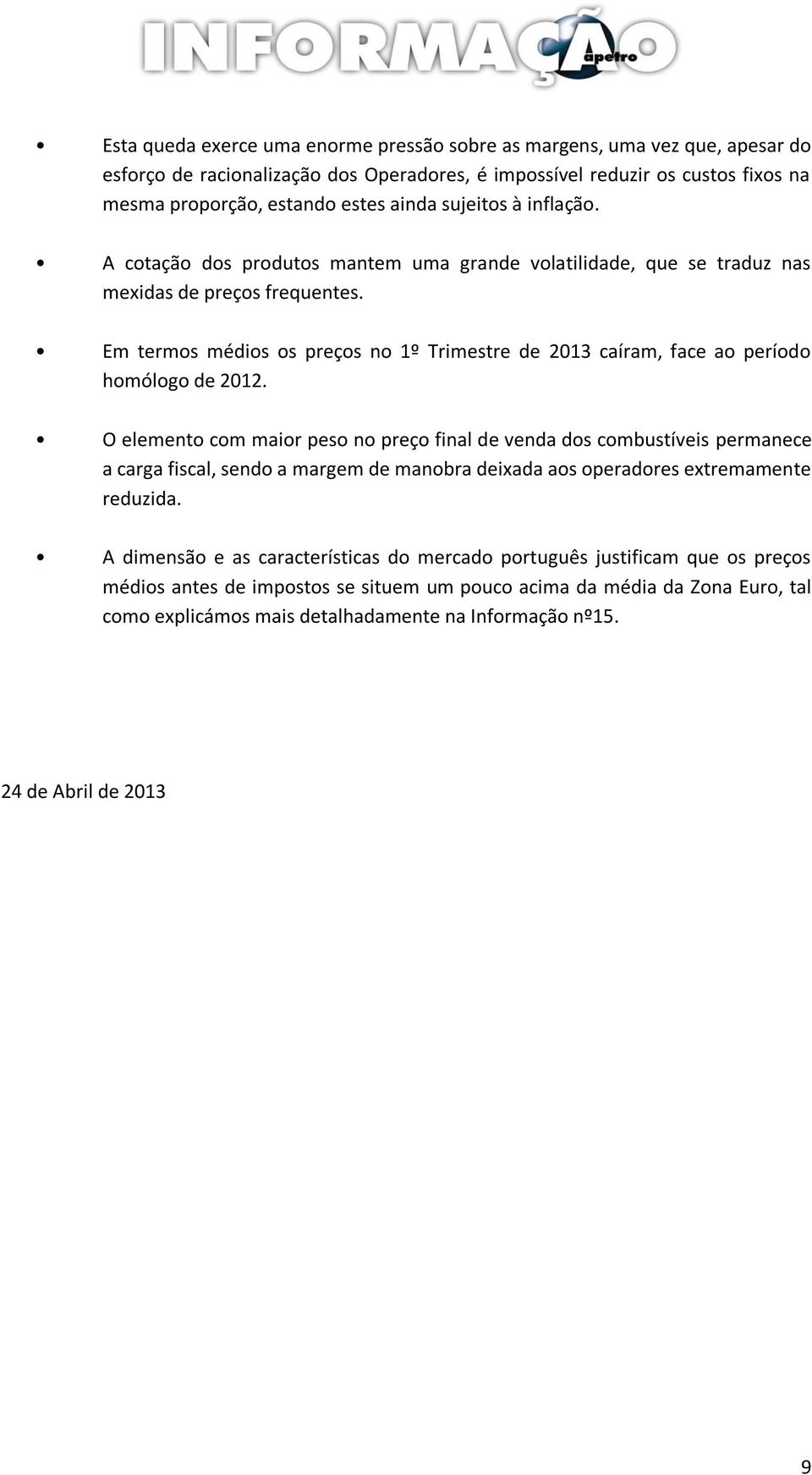 INFORMAÇÃO apetro

• Esta queda exerce uma enorme pressão sobre as margens, uma vez que, apesar do esforço de racionalização dos Operadores, é impossível reduzir os custos fixos na mesma proporção, estando estes ainda sujeitos à inflação.

• A cotação dos produtos mantem uma grande volatilidade, que se traduz nas mexidas de preços frequentes.

• Em termos médios os preços no 1º Trimestre de 2013 caíram, face ao período homólogo de 2012.

• O elemento com maior peso no preço final de venda dos combustíveis permanece a carga fiscal, sendo a margem de manobra deixada aos operadores extremamente reduzida.

• A dimensão e as características do mercado português justificam que os preços médios antes de impostos se situem um pouco acima da média da Zona Euro, tal como explicámos mais detalhadamente na Informação nº15.

24 de Abril de 2013

9